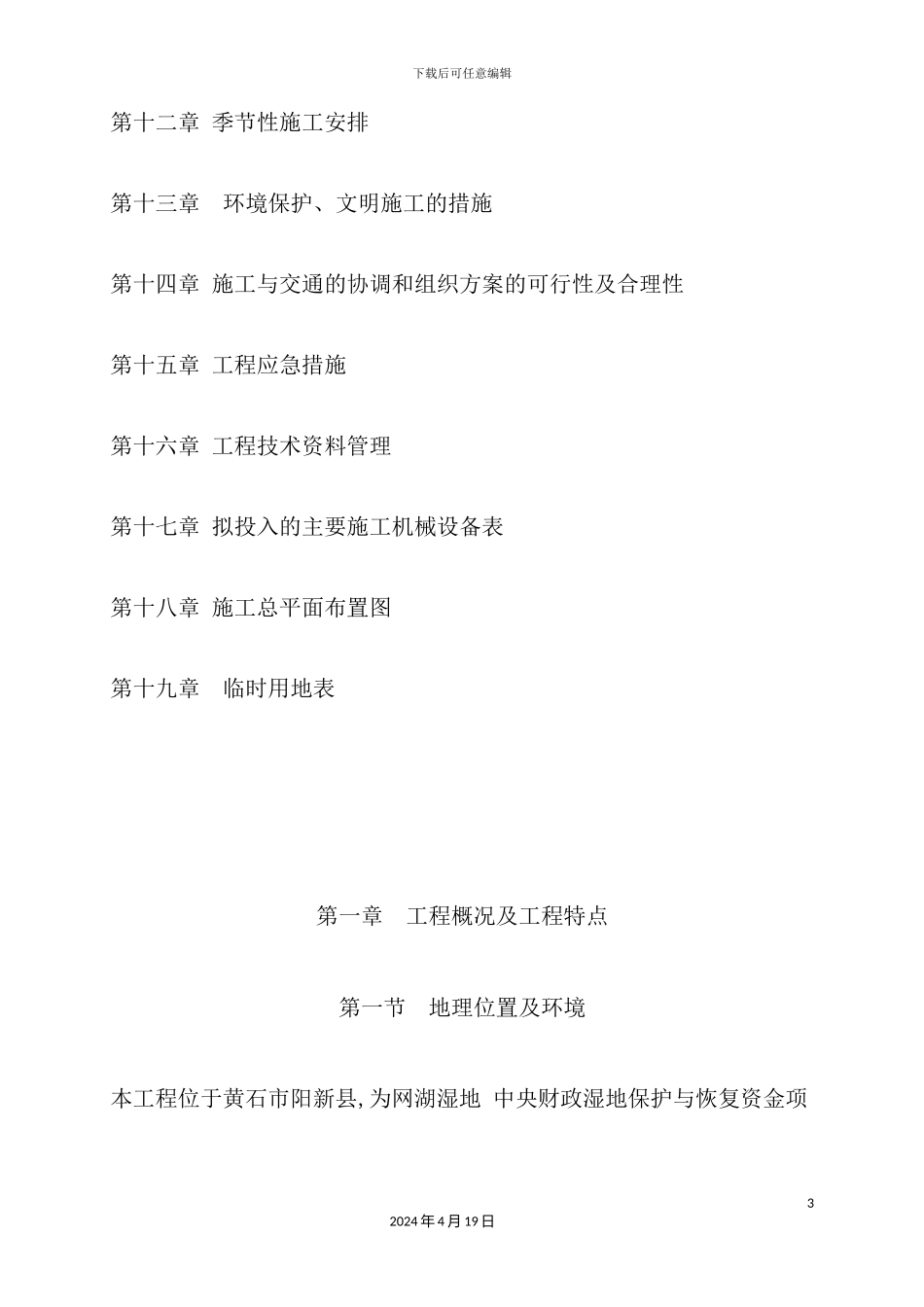 下载后可任意编辑

第十二章 季节性施工安排

第十三章 环境保护、文明施工的措施

第十四章 施工与交通的协调和组织方案的可行性及合理性

第十五章 工程应急措施

第十六章 工程技术资料管理

第十七章 拟投入的主要施工机械设备表

第十八章 施工总平面布置图

第十九章 临时用地表

第一章 工程概况及工程特点

第一节 地理位置及环境

本工程位于黄石市阳新县,为网湖湿地 中央财政湿地保护与恢复资金项

3

2024年4月19日